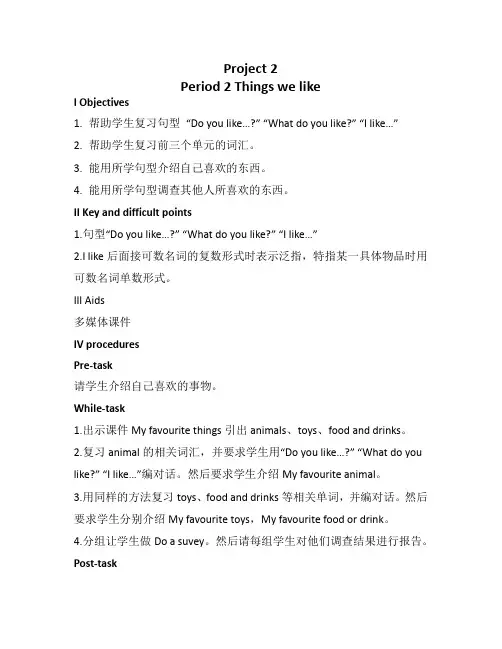 Project 2
Period 2 Things we like

I Objectives

1. 帮助学生复习句型 “Do you like…?” “What do you like?” “I like…”

2. 帮助学生复习前三个单元的词汇。

3. 能用所学句型介绍自己喜欢的东西。

4. 能用所学句型调查其他人所喜欢的东西。

II Key and difficult points

1.句型“Do you like…?” “What do you like?” “I like…”

2.I like 后面接可数名词的复数形式时表示泛指，特指某一具体物品时用可数名词单数形式。

III Aids

多媒体课件

IV procedures

Pre-task

请学生介绍自己喜欢的事物。

While-task

1.出示课件 My favourite things 引出 animals、toys、food and drinks。

2.复习 animal 的相关词汇，并要求学生用“Do you like…?” “What do you like?” “I like…”编对话。然后要求学生介绍 My favourite animal。

3.用同样的方法复习 toys、food and drinks 等相关单词，并编对话。然后要求学生分别介绍 My favourite toys，My favourite food or drink。

4.分组让学生做 Do a suvey。然后请每组学生对他们调查结果进行报告。

Post-task